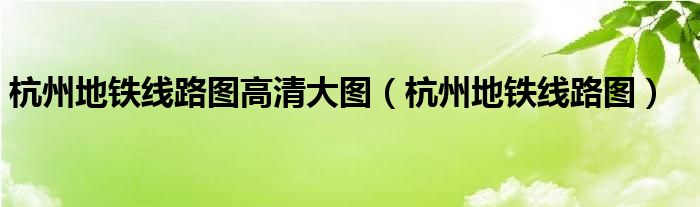 杭州地铁线路图高清大图（杭州地铁线路图）